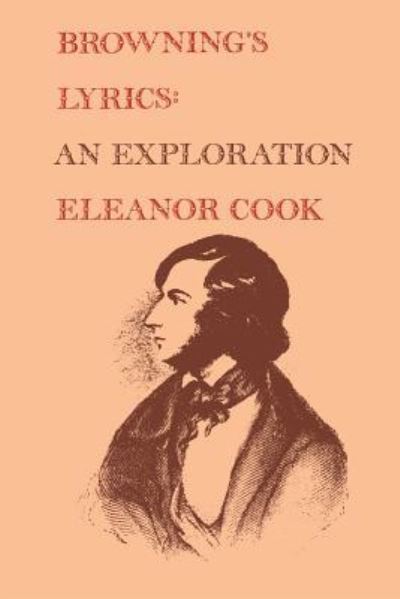 BROWNING'S
LYRICS:
AN EXPLORATION
ELEANOR COOK